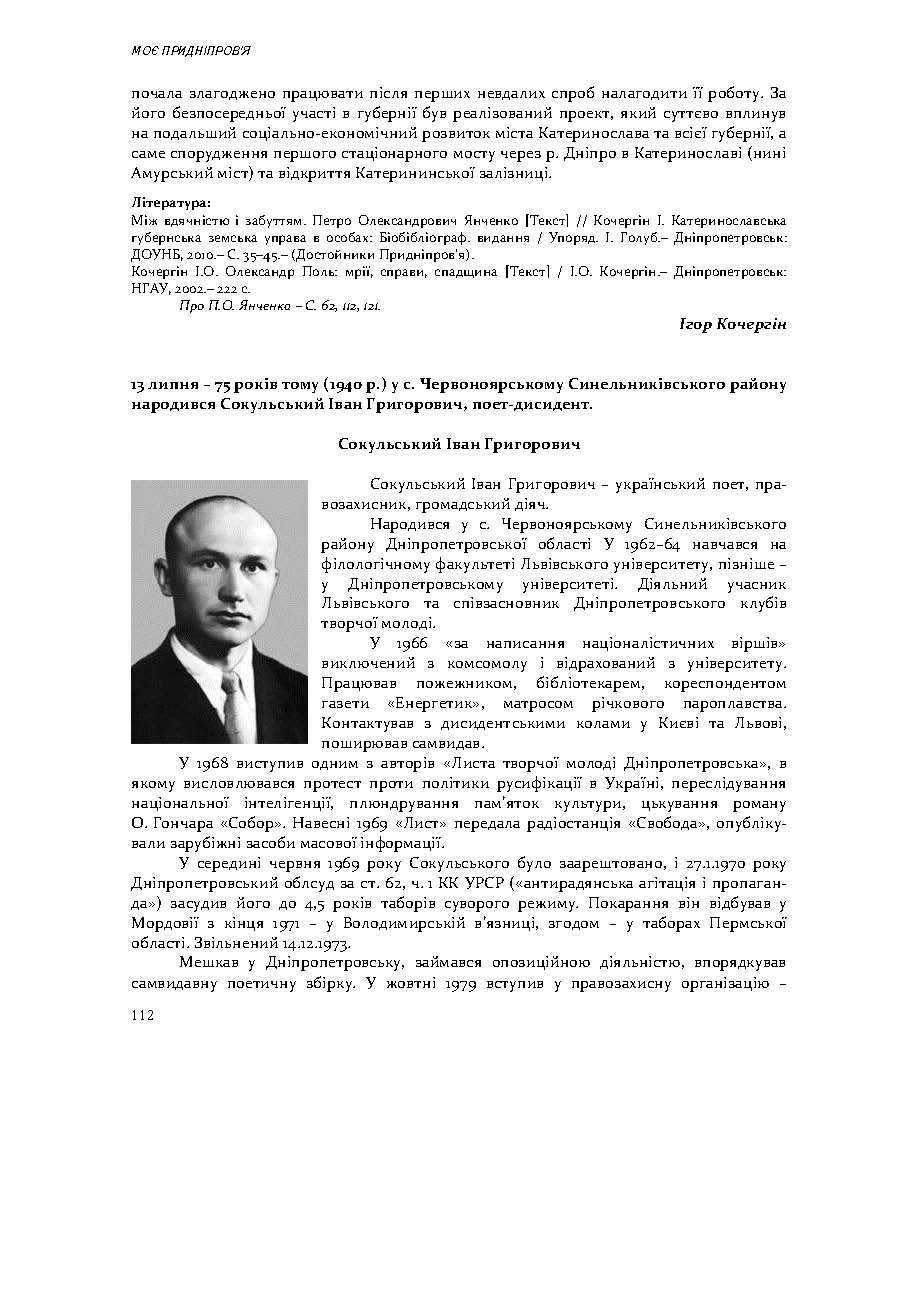 МОЄ ПРИДНІПРОВ'Я

почала злагоджено працювати після перших невдалих спроб налагодити її роботу. За його безпосередньої участі в губернії був реалізований проект, який суттєво вплинув на подальший соціально-економічний розвиток міста Катеринослава та всієї губернії, а саме спорудження першого стаціонарного мосту через р. Дніпро в Катеринославі (нині Амурський міст) та відкриття Катерининської залізниці.

Література:
Між вдячністю і забуттям. Петро Олександрович Янченко [Текст] // Кочергін І. Катеринославська губернська земська управа в особах: Біобібліограф. видання / Упоряд. І. Голуб.– Дніпропетровськ: ДОУНБ, 2010.– С. 35–45.– (Достойники Придніпров'я).
Кочергін І.О. Олександр Поль: мрії, справи, спадщина [Текст] / І.О. Кочергін.– Дніпропетровськ: НГАУ, 2002.– 222 с.
Про П.О. Янченка – С. 62, 112, 121.

Ігор Кочергін

13 липня – 75 років тому (1940 р.) у с. Червоноярському Синельниківського району народився Сокульський Іван Григорович, поет-дисидент.

Сокульський Іван Григорович

Сокульський Іван Григорович – український поет, правозахисник, громадський діяч.

Народився у с. Червоноярському Синельниківського району Дніпропетровської області У 1962–64 навчався на філологічному факультеті Львівського університету, пізніше – у Дніпропетровському університеті. Діяльний учасник Львівського та співзасновник Дніпропетровського клубів творчої молоді.

У 1966 «за написання націоналістичних віршів» виключений з комсомолу і відрахований з університету. Працював пожежником, бібліотекарем, кореспондентом газети «Енергетик», матросом річкового пароплавства. Контактував з дисидентськими колами у Києві та Львові, поширював самвидав.

У 1968 виступив одним з авторів «Листа творчої молоді Дніпропетровська», в якому висловлювався протест проти політики русифікації в Україні, переслідування національної інтелігенції, плюндрування пам'яток культури, цькування роману О. Гончара «Собор». Навесні 1969 «Лист» передала радіостанція «Свобода», опублікували зарубіжні засоби масової інформації.

У середині червня 1969 року Сокульського було заарештовано, і 27.1.1970 року Дніпропетровський облсуд за ст. 62, ч. 1 КК УРСР («антирадянська агітація і пропаганда») засудив його до 4,5 років таборів суворого режиму. Покарання він відбував у Мордовії з кінця 1971 – у Володимирській в'язниці, згодом – у таборах Пермської області. Звільнений 14.12.1973.

Мешкав у Дніпропетровську, займався опозиційною діяльністю, впорядкував самвидавну поетичну збірку. У жовтні 1979 вступив у правозахисну організацію –

112